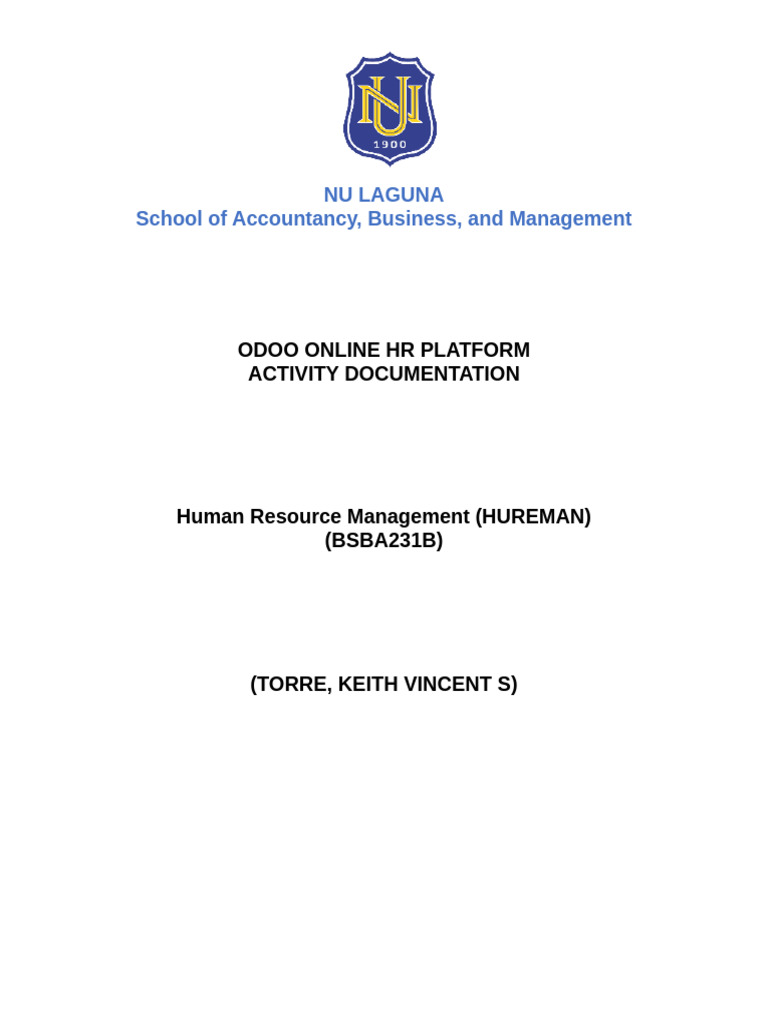 NU
1900

NU LAGUNA
School of Accountancy, Business, and Management

ODOO ONLINE HR PLATFORM
ACTIVITY DOCUMENTATION

Human Resource Management (HUREMAN)
(BSBA231B)

(TORRE, KEITH VINCENT S)